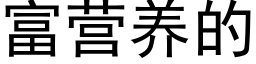 富营养的